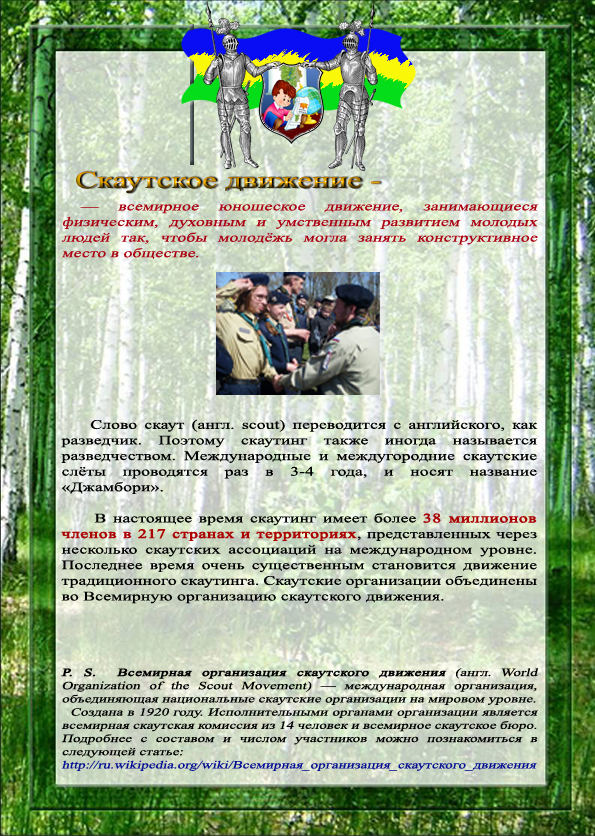 Скаутское движение -

— всемирное юношеское движение, занимающиеся физическим, духовным и умственным развитием молодых людей так, чтобы молодёжь могла занять конструктивное место в обществе.

Слово скаут (англ. scout) переводится с английского, как разведчик. Поэтому скаутинг также иногда называется разведчеством. Международные и междугородние скаутские слёты проводятся раз в 3-4 года, и носят название «Джамбори».

В настоящее время скаутинг имеет более 38 миллионов членов в 217 странах и территориях, представленных через несколько скаутских ассоциаций на международном уровне. Последнее время очень существенным становится движение традиционного скаутинга. Скаутские организации объединены во Всемирную организацию скаутского движения.

P. S. Всемирная организация скаутского движения (англ. World Organization of the Scout Movement) — международная организация, объединяющая национальные скаутские организации на мировом уровне.
Создана в 1920 году. Исполнительными органами организации является всемирная скаутская комиссия из 14 человек и всемирное скаутское бюро. Подробнее с составом и числом участников можно познакомиться в следующей статье:
http://ru.wikipedia.org/wiki/Всемирная_организация_скаутского_движения